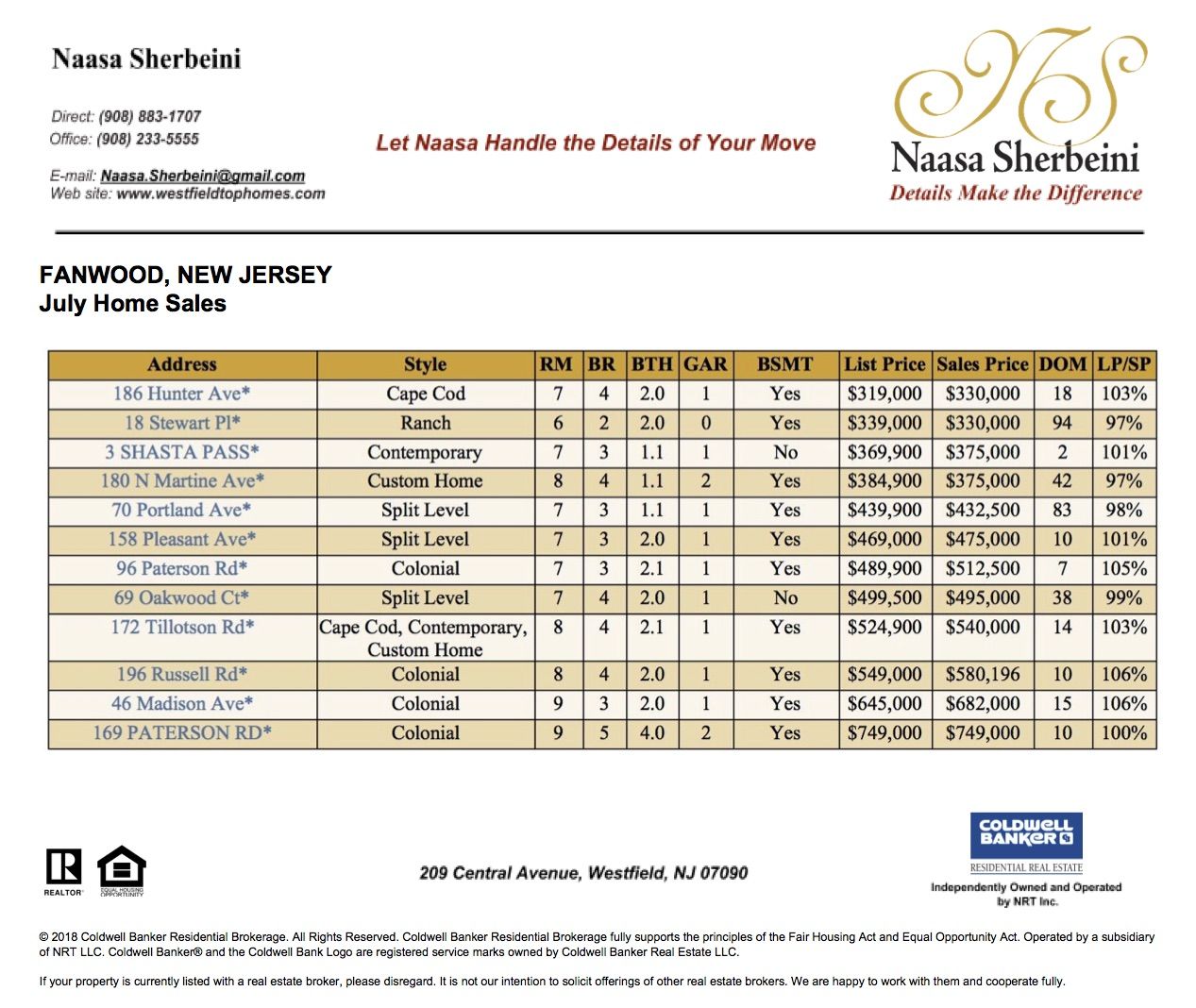 Naasa Sherbeini

Direct: (908) 883-1707
Office: (908) 233-5555

E-mail: Naasa.Sherbeini@gmail.com
Web site: www.westfieldtophomes.com

Let Naasa Handle the Details of Your Move

NS
Naasa Sherbeini
Details Make the Difference

FANWOOD, NEW JERSEY
July Home Sales

| Address | Style | RM | BR | BTH | GAR | BSMT | List Price | Sales Price | DOM | LP/SP |
|---|---|---|---|---|---|---|---|---|---|---|
| 186 Hunter Ave* | Cape Cod | 7 | 4 | 2.0 | 1 | Yes | $319,000 | $330,000 | 18 | 103% |
| 18 Stewart Pl* | Ranch | 6 | 2 | 2.0 | 0 | Yes | $339,000 | $330,000 | 94 | 97% |
| 3 SHASTA PASS* | Contemporary | 7 | 3 | 1.1 | 1 | No | $369,900 | $375,000 | 2 | 101% |
| 180 N Martine Ave* | Custom Home | 8 | 4 | 1.1 | 2 | Yes | $384,900 | $375,000 | 42 | 97% |
| 70 Portland Ave* | Split Level | 7 | 3 | 1.1 | 1 | Yes | $439,900 | $432,500 | 83 | 98% |
| 158 Pleasant Ave* | Split Level | 7 | 3 | 2.0 | 1 | Yes | $469,000 | $475,000 | 10 | 101% |
| 96 Paterson Rd* | Colonial | 7 | 3 | 2.1 | 1 | Yes | $489,900 | $512,500 | 7 | 105% |
| 69 Oakwood Ct* | Split Level | 7 | 4 | 2.0 | 1 | No | $499,500 | $495,000 | 38 | 99% |
| 172 Tillotson Rd* | Cape Cod, Contemporary, Custom Home | 8 | 4 | 2.1 | 1 | Yes | $524,900 | $540,000 | 14 | 103% |
| 196 Russell Rd* | Colonial | 8 | 4 | 2.0 | 1 | Yes | $549,000 | $580,196 | 10 | 106% |
| 46 Madison Ave* | Colonial | 9 | 3 | 2.0 | 1 | Yes | $645,000 | $682,000 | 15 | 106% |
| 169 PATERSON RD* | Colonial | 9 | 5 | 4.0 | 2 | Yes | $749,000 | $749,000 | 10 | 100% |

REALTOR EQUAL HOUSING OPPORTUNITY

209 Central Avenue, Westfield, NJ 07090

COLDWELL BANKER
RESIDENTIAL REAL ESTATE
Independently Owned and Operated by NRT Inc.

© 2018 Coldwell Banker Residential Brokerage. All Rights Reserved. Coldwell Banker Residential Brokerage fully supports the principles of the Fair Housing Act and Equal Opportunity Act. Operated by a subsidiary of NRT LLC. Coldwell Banker® and the Coldwell Bank Logo are registered service marks owned by Coldwell Banker Real Estate LLC.

If your property is currently listed with a real estate broker, please disregard. It is not our intention to solicit offerings of other real estate brokers. We are happy to work with them and cooperate fully.